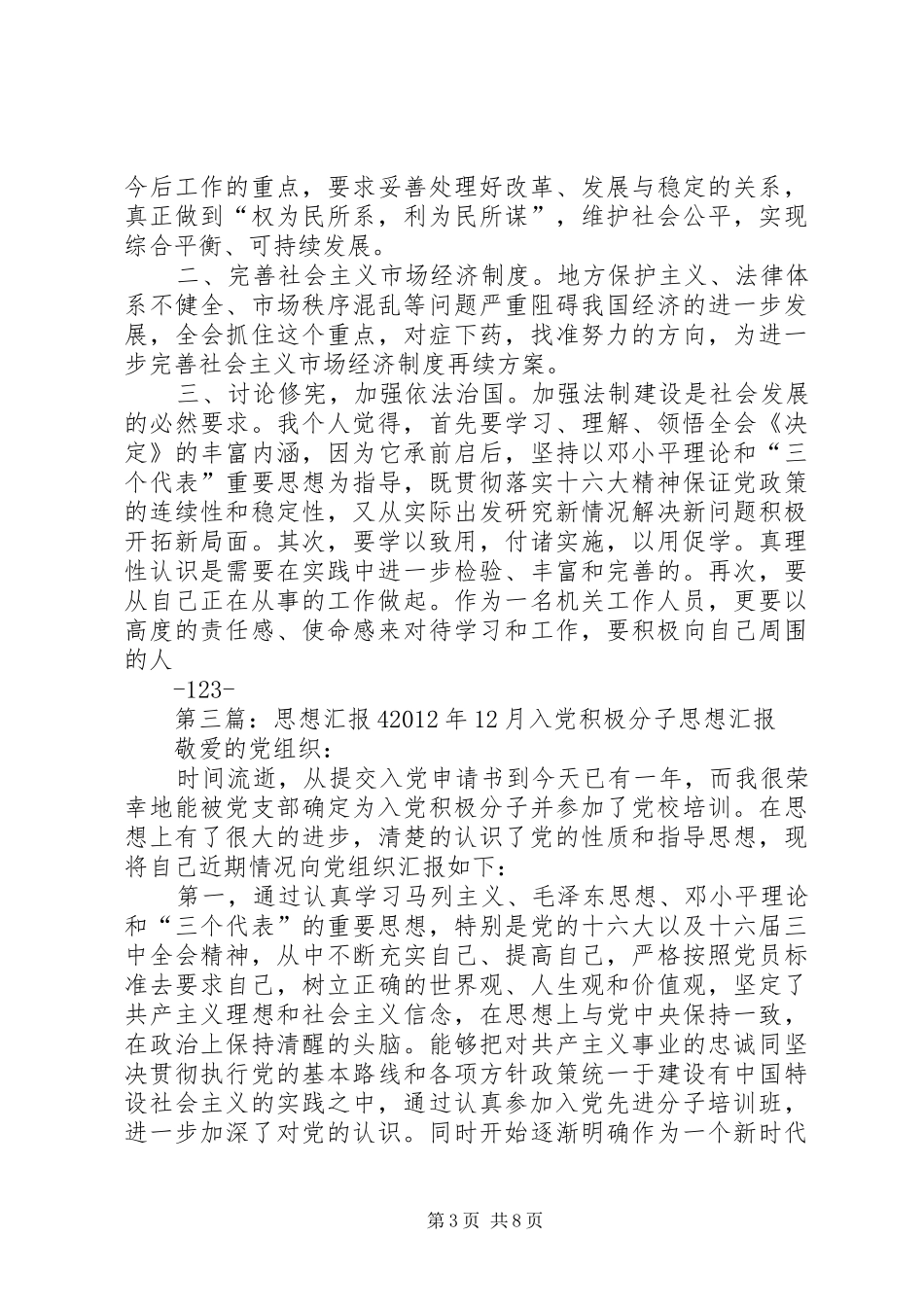 今后工作的重点，要求妥善处理好改革、发展与稳定的关系，真正做到“权为民所系，利为民所谋”，维护社会公平，实现综合平衡、可持续发展。

二、完善社会主义市场经济制度。地方保护主义、法律体系不健全、市场秩序混乱等问题严重阻碍我国经济的进一步发展，全会抓住这个重点，对症下药，找准努力的方向，为进一步完善社会主义市场经济制度再续方案。

三、讨论修宪，加强依法治国。加强法制建设是社会发展的必然要求。我个人觉得，首先要学习、理解、领悟全会《决定》的丰富内涵，因为它承前启后，坚持以邓小平理论和“三个代表”重要思想为指导，既贯彻落实十六大精神保证党政策的连续性和稳定性，又从实际出发研究新情况解决新问题积极开拓新局面。其次，要学以致用，付诸实施，以用促学。真理性认识是需要在实践中进一步检验、丰富和完善的。再次，要从自己正在从事的工作做起。作为一名机关工作人员，更要以高度的责任感、使命感来对待学习和工作，要积极向自己周围的人

-123-

第三篇：思想汇报42012年12月入党积极分子思想汇报

敬爱的党组织：

时间流逝，从提交入党申请书到今天已有一年，而我很荣幸地能被党支部确定为入党积极分子并参加了党校培训。在思想上有了很大的进步，清楚的认识了党的性质和指导思想，现将自己近期情况向党组织汇报如下：

第一，通过认真学习马列主义、毛泽东思想、邓小平理论和“三个代表”的重要思想，特别是党的十六大以及十六届三中全会精神，从中不断充实自己、提高自己，严格按照党员标准去要求自己，树立正确的世界观、人生观和价值观，坚定了共产主义理想和社会主义信念，在思想上与党中央保持一致，在政治上保持清醒的头脑。能够把对共产主义事业的忠诚同坚决贯彻执行党的基本路线和各项方针政策统一于建设有中国特设社会主义的实践之中，通过认真参加入党先进分子培训班，进一步加深了对党的认识。同时开始逐渐明确作为一个新时代

第3页 共8页